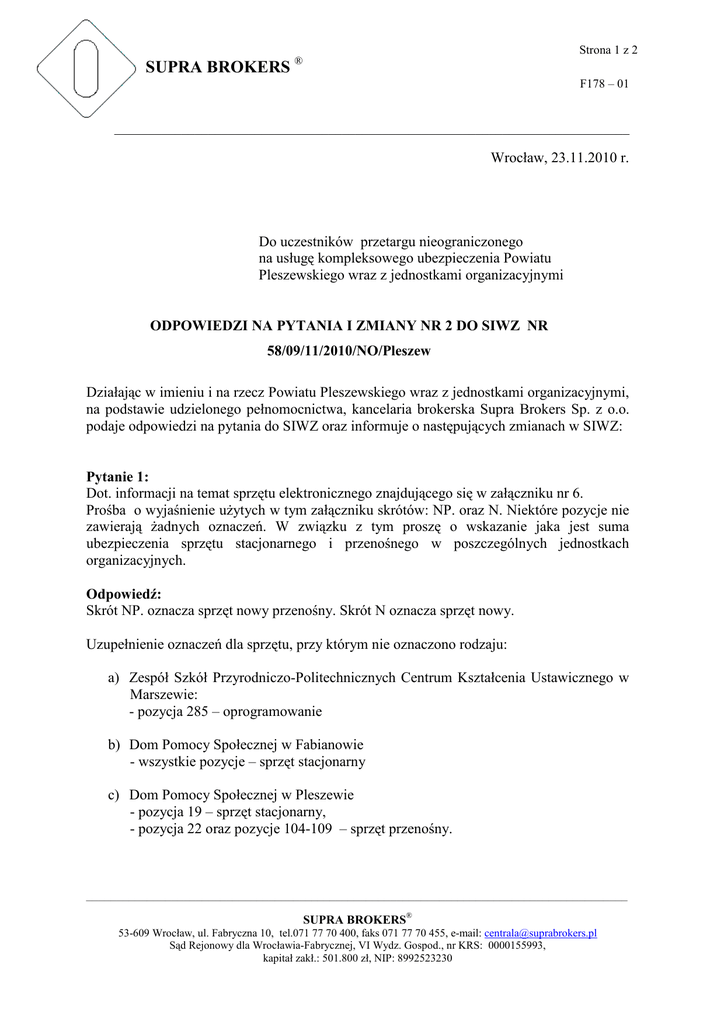 SUPRA BROKERS ®

Strona 1 z 2

F178 – 01

Wrocław, 23.11.2010 r.

Do uczestników przetargu nieograniczonego na usługę kompleksowego ubezpieczenia Powiatu Pleszewskiego wraz z jednostkami organizacyjnymi

ODPOWIEDZI NA PYTANIA I ZMIANY NR 2 DO SIWZ NR 58/09/11/2010/NO/Pleszew

Działając w imieniu i na rzecz Powiatu Pleszewskiego wraz z jednostkami organizacyjnymi, na podstawie udzielonego pełnomocnictwa, kancelaria brokerska Supra Brokers Sp. z o.o. podaje odpowiedzi na pytania do SIWZ oraz informuje o następujących zmianach w SIWZ:

Pytanie 1:
Dot. informacji na temat sprzętu elektronicznego znajdującego się w załączniku nr 6.
Prośba o wyjaśnienie użytych w tym załączniku skrótów: NP. oraz N. Niektóre pozycje nie zawierają żadnych oznaczeń. W związku z tym proszę o wskazanie jaka jest suma ubezpieczenia sprzętu stacjonarnego i przenośnego w poszczególnych jednostkach organizacyjnych.

Odpowiedź:
Skrót NP. oznacza sprzęt nowy przenośny. Skrót N oznacza sprzęt nowy.

Uzupełnienie oznaczeń dla sprzętu, przy którym nie oznaczono rodzaju:

a) Zespół Szkół Przyrodniczo-Politechnicznych Centrum Kształcenia Ustawicznego w Marszewie:
- pozycja 285 – oprogramowanie

b) Dom Pomocy Społecznej w Fabianowie
- wszystkie pozycje – sprzęt stacjonarny

c) Dom Pomocy Społecznej w Pleszewie
- pozycja 19 – sprzęt stacjonarny,
- pozycja 22 oraz pozycje 104-109 – sprzęt przenośny.

SUPRA BROKERS®
53-609 Wrocław, ul. Fabryczna 10, tel.071 77 70 400, faks 071 77 70 455, e-mail: centrala@suprabrokers.pl
Sąd Rejonowy dla Wrocławia-Fabrycznej, VI Wydz. Gospod., nr KRS: 0000155993,
kapitał zakł.: 501.800 zł, NIP: 8992523230